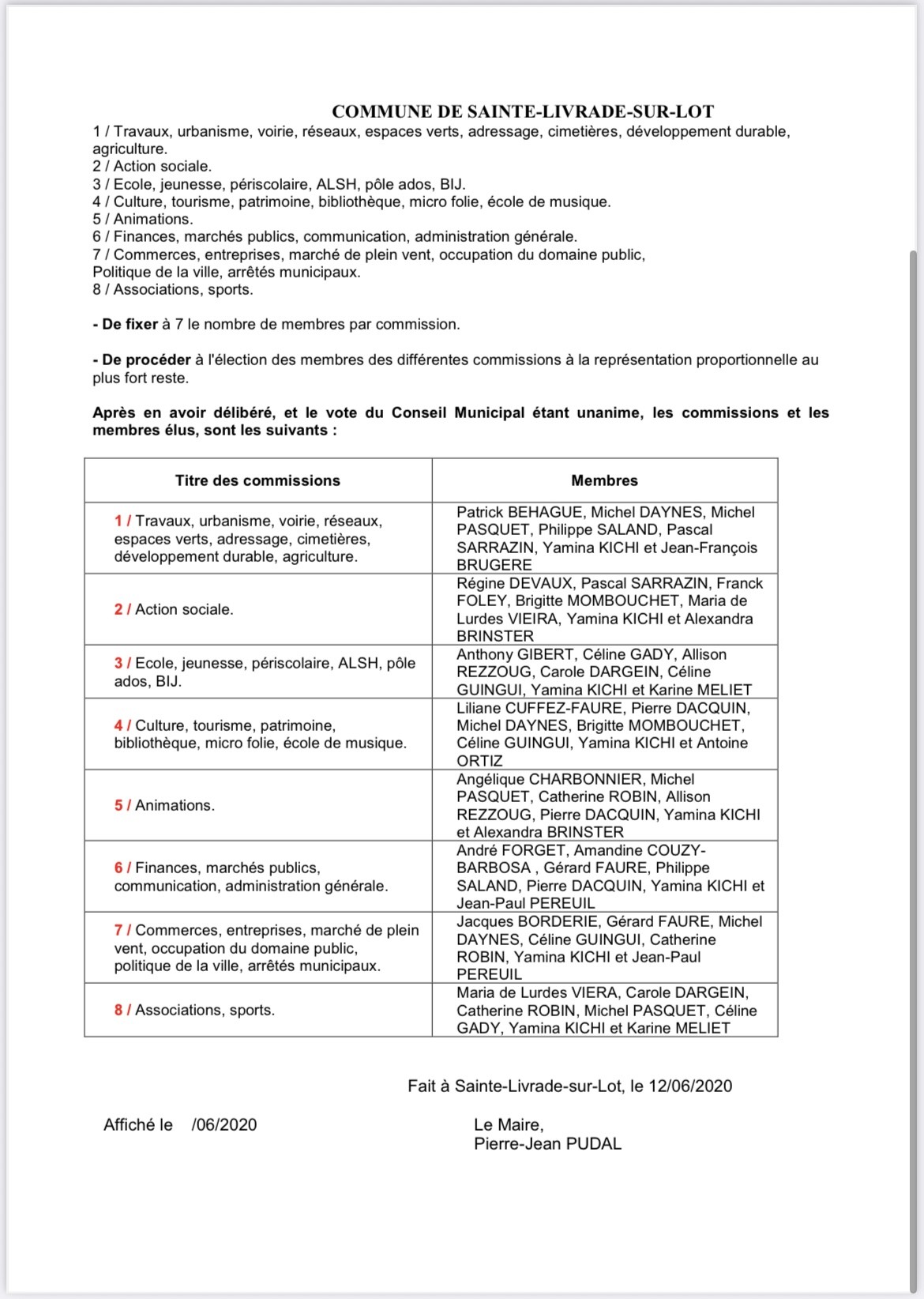 COMMUNE DE SAINTE-LIVRADE-SUR-LOT

1 / Travaux, urbanisme, voirie, réseaux, espaces verts, adressage, cimetières, développement durable, agriculture.
2 / Action sociale.
3 / Ecole, jeunesse, périscolaire, ALSH, pôle ados, BIJ.
4 / Culture, tourisme, patrimoine, bibliothèque, micro folie, école de musique.
5 / Animations.
6 / Finances, marchés publics, communication, administration générale.
7 / Commerces, entreprises, marché de plein vent, occupation du domaine public, Politique de la ville, arrêtés municipaux.
8 / Associations, sports.

- De fixer à 7 le nombre de membres par commission.

- De procéder à l'élection des membres des différentes commissions à la représentation proportionnelle au plus fort reste.

Après en avoir délibéré, et le vote du Conseil Municipal étant unanime, les commissions et les membres élus, sont les suivants :

| Titre des commissions | Membres |
|---|---|
| 1 / Travaux, urbanisme, voirie, réseaux, espaces verts, adressage, cimetières, développement durable, agriculture. | Patrick BEHAGUE, Michel DAYNES, Michel PASQUET, Philippe SALAND, Pascal SARRAZIN, Yamina KICHI et Jean-François BRUGERE |
| 2 / Action sociale. | Régine DEVAUX, Pascal SARRAZIN, Franck FOLEY, Brigitte MOMBOUCHET, Maria de Lurdes VIEIRA, Yamina KICHI et Alexandra BRINSTER |
| 3 / Ecole, jeunesse, périscolaire, ALSH, pôle ados, BIJ. | Anthony GIBERT, Céline GADY, Allison REZZOUG, Carole DARGEIN, Céline GUINGUI, Yamina KICHI et Karine MELIET |
| 4 / Culture, tourisme, patrimoine, bibliothèque, micro folie, école de musique. | Liliane CUFFEZ-FAURE, Pierre DACQUIN, Michel DAYNES, Brigitte MOMBOUCHET, Céline GUINGUI, Yamina KICHI et Antoine ORTIZ |
| 5 / Animations. | Angélique CHARBONNIER, Michel PASQUET, Catherine ROBIN, Allison REZZOUG, Pierre DACQUIN, Yamina KICHI et Alexandra BRINSTER |
| 6 / Finances, marchés publics, communication, administration générale. | André FORGET, Amandine COUZY-BARBOSA , Gérard FAURE, Philippe SALAND, Pierre DACQUIN, Yamina KICHI et Jean-Paul PEREUIL |
| 7 / Commerces, entreprises, marché de plein vent, occupation du domaine public, politique de la ville, arrêtés municipaux. | Jacques BORDERIE, Gérard FAURE, Michel DAYNES, Céline GUINGUI, Catherine ROBIN, Yamina KICHI et Jean-Paul PEREUIL |
| 8 / Associations, sports. | Maria de Lurdes VIERA, Carole DARGEIN, Catherine ROBIN, Michel PASQUET, Céline GADY, Yamina KICHI et Karine MELIET |

Fait à Sainte-Livrade-sur-Lot, le 12/06/2020

Affiché le /06/2020

Le Maire,
Pierre-Jean PUDAL